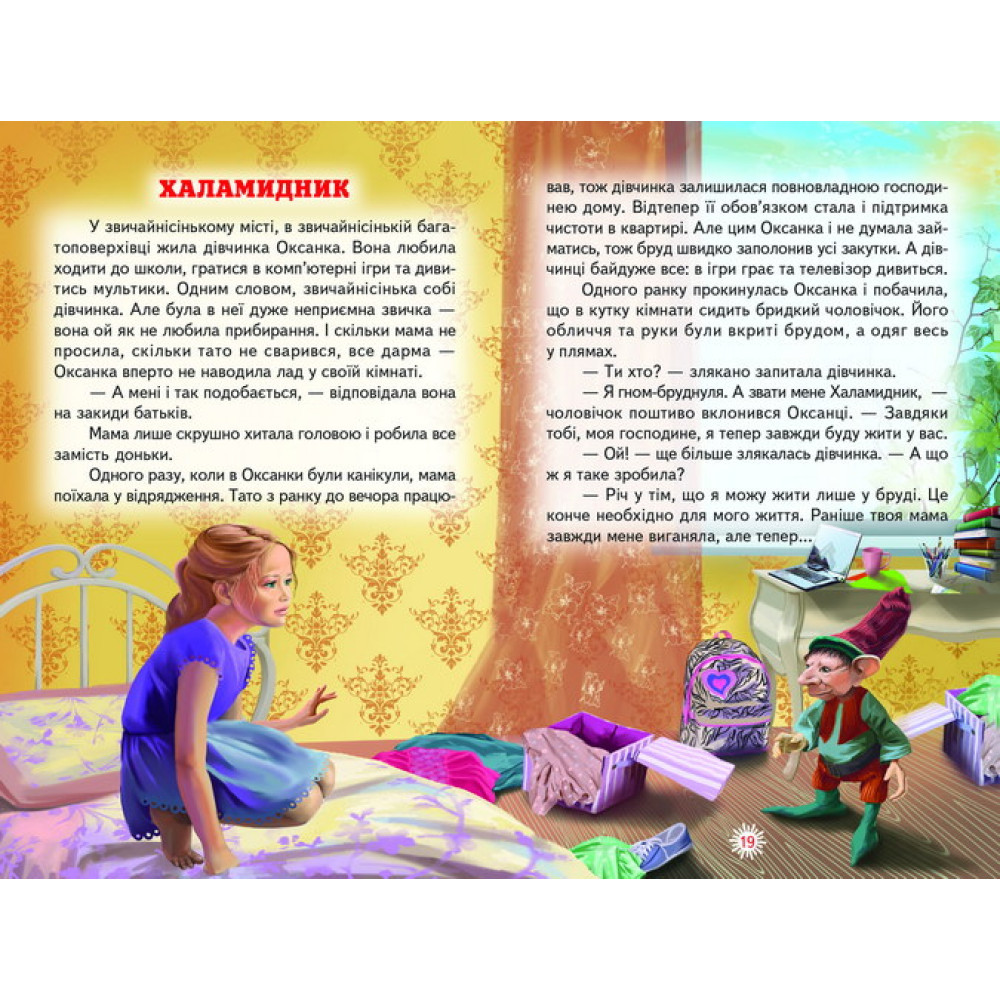 ХАЛАМИДНИК

У звичайнісінькому місті, в звичайнісінькій багатоповерхівці жила дівчинка Оксанка. Вона любила ходити до школи, гратися в комп'ютерні ігри та дивитись мультики. Одним словом, звичайнісінька собі дівчинка. Але була в неї дуже неприємна звичка — вона ой як не любила прибирання. І скільки мама не просила, скільки тато не сварився, все дарма — Оксанка вперто не наводила лад у своїй кімнаті.

— А мені і так подобається, — відповідала вона на закиди батьків.

Мама лише скрушно хитала головою і робила все замість доньки.

Одного разу, коли в Оксанки були канікули, мама поїхала у відрядження. Тато з ранку до вечора працював, тож дівчинка залишилася повновладною господинею дому. Відтепер її обов'язком стала і підтримка чистоти в квартирі. Але цим Оксанка і не думала займатись, тож бруд швидко заполонив усі закутки. А дівчинці байдуже все: в ігри грає та телевізор дивиться.

Одного ранку прокинулась Оксанка і побачила, що в кутку кімнати сидить бридкий чоловічок. Його обличчя та руки були вкриті брудом, а одяг весь у плямах.

— Ти хто? — злякано запитала дівчинка.

— Я гном-бруднуля. А звати мене Халамидник, — чоловічок поштиво вклонився Оксанці. — Завдяки тобі, моя господине, я тепер завжди буду жити у вас.

— Ой! — ще більше злякалась дівчинка. — А що ж я таке зробила?

— Річ у тім, що я можу жити лише у бруді. Це конче необхідно для мого життя. Раніше твоя мама завжди мене виганяла, але тепер...

19